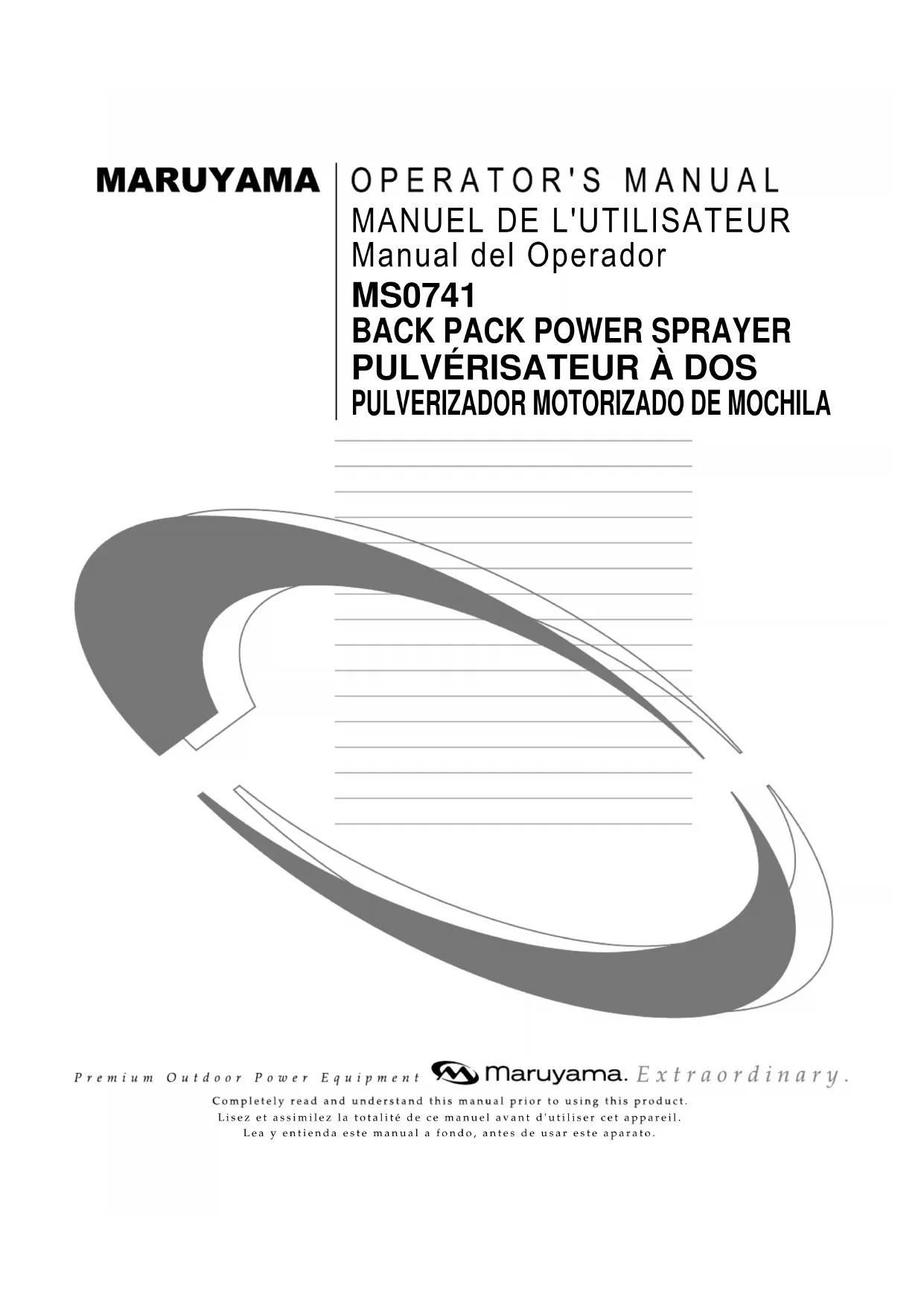 MARUYAMA

OPERATOR'S MANUAL
MANUEL DE L'UTILISATEUR
Manual del Operador

MS0741
BACK PACK POWER SPRAYER
PULVÉRISATEUR À DOS
PULVERIZADOR MOTORIZADO DE MOCHILA

Premium Outdoor Power Equipment Maruyama. Extraordinary.

Completely read and understand this manual prior to using this product.
Lisez et assimilez la totalité de ce manuel avant d'utiliser cet appareil.
Lea y entienda este manual a fondo, antes de usar este aparato.